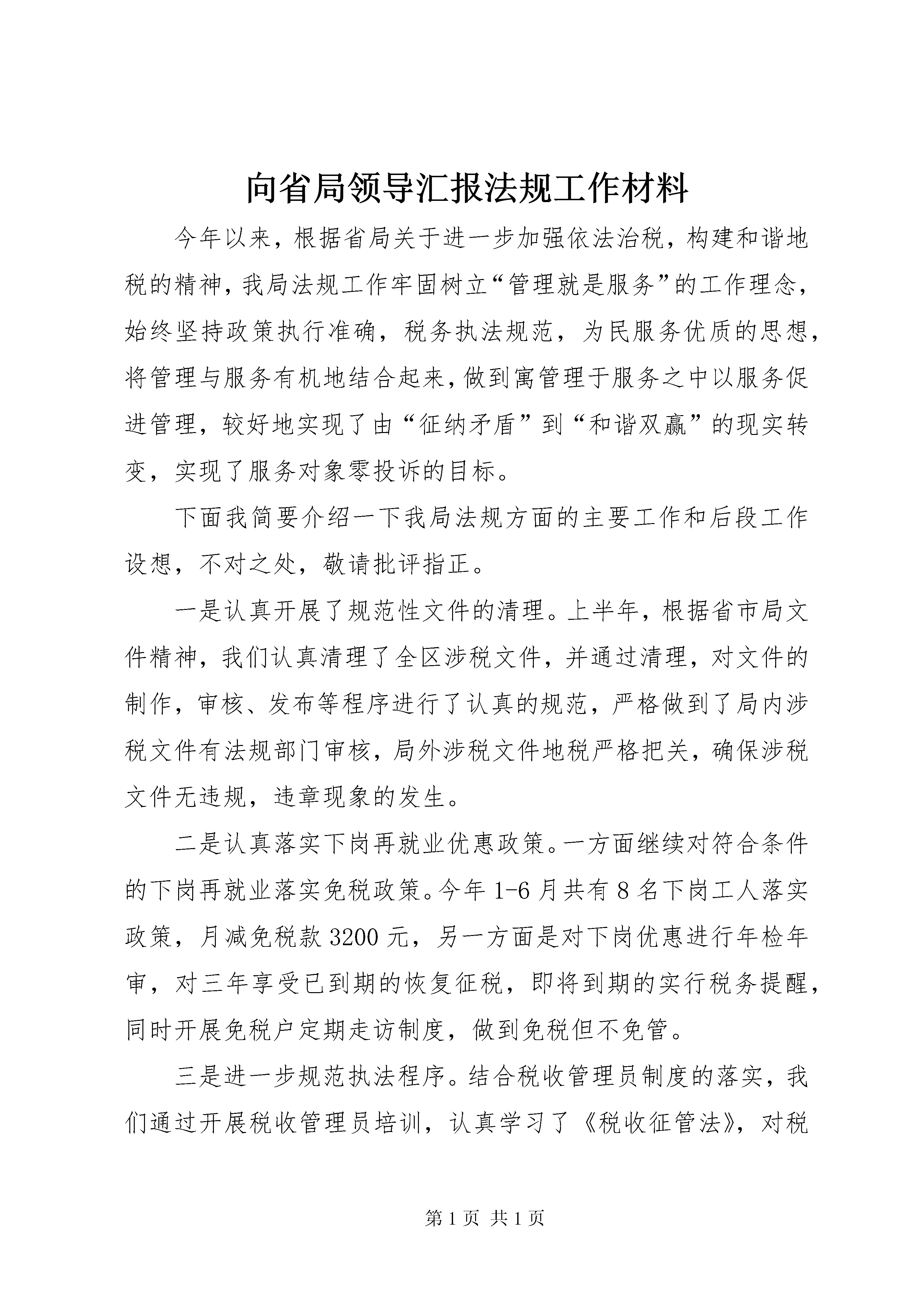 向省局领导汇报法规工作材料

今年以来，根据省局关于进一步加强依法治税，构建和谐地税的精神，我局法规工作牢固树立“管理就是服务”的工作理念，始终坚持政策执行准确，税务执法规范，为民服务优质的思想，将管理与服务有机地结合起来，做到寓管理于服务之中以服务促进管理，较好地实现了由“征纳矛盾”到“和谐双赢”的现实转变，实现了服务对象零投诉的目标。

下面我简要介绍一下我局法规方面的主要工作和后段工作设想，不对之处，敬请批评指正。

一是认真开展了规范性文件的清理。上半年，根据省市局文件精神，我们认真清理了全区涉税文件，并通过清理，对文件的制作，审核、发布等程序进行了认真的规范，严格做到了局内涉税文件有法规部门审核，局外涉税文件地税严格把关，确保涉税文件无违规，违章现象的发生。

二是认真落实下岗再就业优惠政策。一方面继续对符合条件的下岗再就业落实免税政策。今年 1-6 月共有 8 名下岗工人落实政策，月减免税款 3200 元，另一方面是对下岗优惠进行年检年审，对三年享受已到期的恢复征税，即将到期的实行税务提醒，同时开展免税户定期走访制度，做到免税但不免管。

三是进一步规范执法程序。结合税收管理员制度的落实，我们通过开展税收管理员培训，认真学习了《税收征管法》，对税

第 1 页 共 1 页